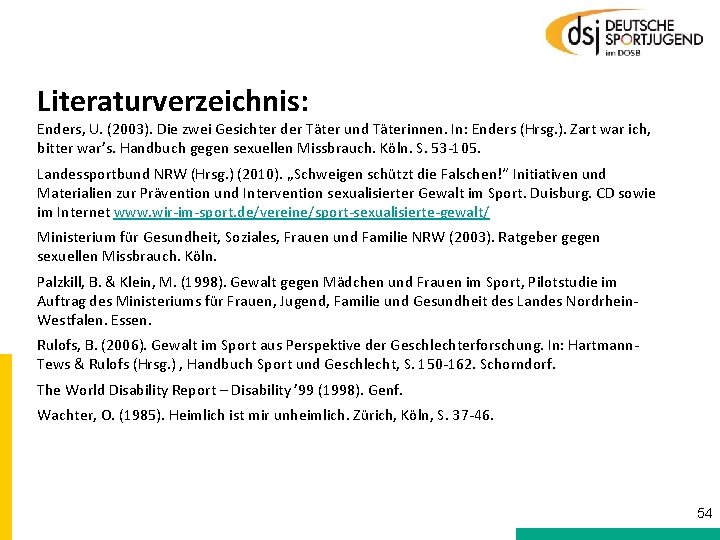 dsj DEUTSCHE SPORTJUGEND im DOSB

Literaturverzeichnis:

Enders, U. (2003). Die zwei Gesichter der Täter und Täterinnen. In: Enders (Hrsg.). Zart war ich, bitter war's. Handbuch gegen sexuellen Missbrauch. Köln. S. 53-105.

Landessportbund NRW (Hrsg.) (2010). „Schweigen schützt die Falschen!" Initiativen und Materialien zur Prävention und Intervention sexualisierter Gewalt im Sport. Duisburg. CD sowie im Internet www.wir-im-sport.de/vereine/sport-sexualisierte-gewalt/

Ministerium für Gesundheit, Soziales, Frauen und Familie NRW (2003). Ratgeber gegen sexuellen Missbrauch. Köln.

Palzkill, B. & Klein, M. (1998). Gewalt gegen Mädchen und Frauen im Sport, Pilotstudie im Auftrag des Ministeriums für Frauen, Jugend, Familie und Gesundheit des Landes Nordrhein-Westfalen. Essen.

Rulofs, B. (2006). Gewalt im Sport aus Perspektive der Geschlechterforschung. In: Hartmann-Tews & Rulofs (Hrsg.) , Handbuch Sport und Geschlecht, S. 150-162. Schorndorf.

The World Disability Report – Disability '99 (1998). Genf.

Wachter, O. (1985). Heimlich ist mir unheimlich. Zürich, Köln, S. 37-46.

54